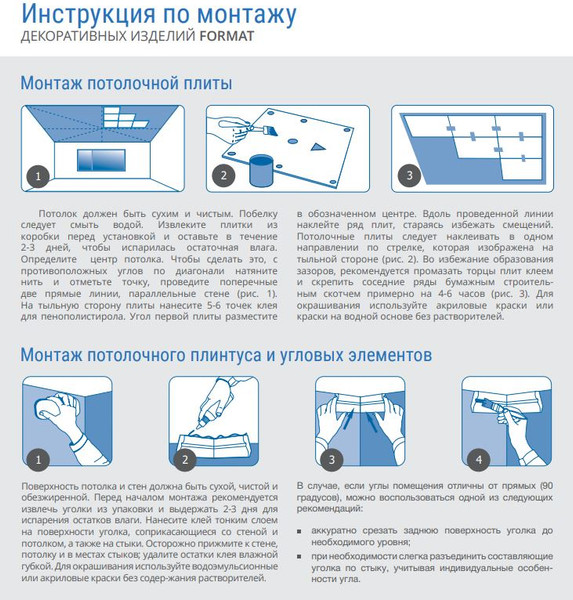 Инструкция по монтажу
ДЕКОРАТИВНЫХ ИЗДЕЛИЙ FORMAT

Монтаж потолочной плиты

1

2

3

Потолок должен быть сухим и чистым. Побелку следует смыть водой. Извлеките плитки из коробки перед установкой и оставьте в течение 2-3 дней, чтобы испарилась остаточная влага. Определите центр потолка. Чтобы сделать это, с противоположных углов по диагонали натяните нить и отметьте точку, проведите поперечные две прямые линии, параллельные стене (рис. 1). На тыльную сторону плиты нанесите 5-6 точек клея для пенополистирола. Угол первой плиты разместите в обозначенном центре. Вдоль проведенной линии наклейте ряд плит, стараясь избежать смещений. Потолочные плиты следует наклеивать в одном направлении по стрелке, которая изображена на тыльной стороне (рис. 2). Во избежание образования зазоров, рекомендуется промазать торцы плит клеем и скрепить соседние ряды бумажным строительным скотчем примерно на 4-6 часов (рис. 3). Для окрашивания используйте акриловые краски или краски на водной основе без растворителей.

Монтаж потолочного плинтуса и угловых элементов

1

2

3

4

Поверхность потолка и стен должна быть сухой, чистой и обезжиренной. Перед началом монтажа рекомендуется извлечь уголки из упаковки и выдержать 2-3 дня для испарения остатков влаги. Нанесите клей тонким слоем на поверхности уголка, соприкасающиеся со стеной и потолком, а также на стыки. Осторожно прижмите к стене, потолку и в местах стыков; удалите остатки клея влажной губкой. Для окрашивания используйте водоэмульсионные или акриловые краски без содер-жания растворителей.

В случае, если углы помещения отличны от прямых (90 градусов), можно воспользоваться одной из следующих рекомендаций:

▪ аккуратно срезать заднюю поверхность уголка до необходимого уровня;

▪ при необходимости слегка разъединить составляющие уголка по стыку, учитывая индивидуальные особенности угла.